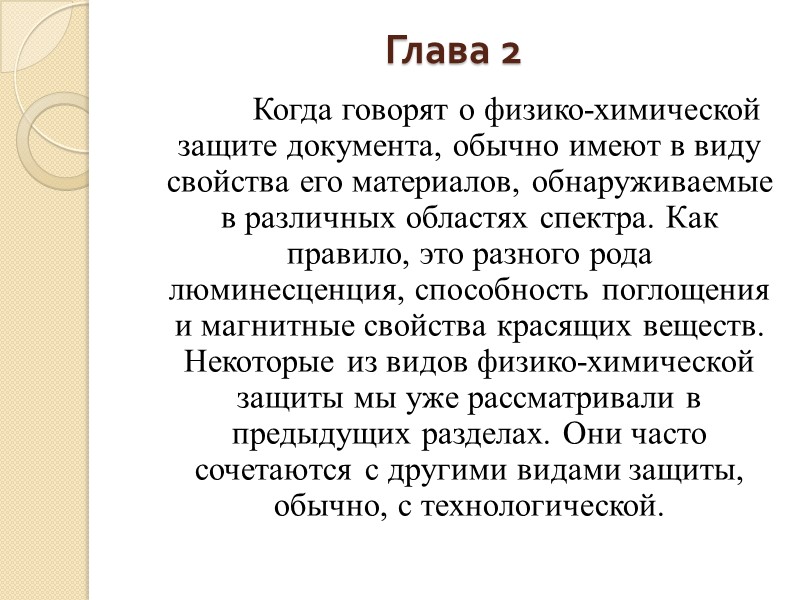 Глава 2

Когда говорят о физико-химической защите документа, обычно имеют в виду свойства его материалов, обнаруживаемые в различных областях спектра. Как правило, это разного рода люминесценция, способность поглощения и магнитные свойства красящих веществ. Некоторые из видов физико-химической защиты мы уже рассматривали в предыдущих разделах. Они часто сочетаются с другими видами защиты, обычно, с технологической.